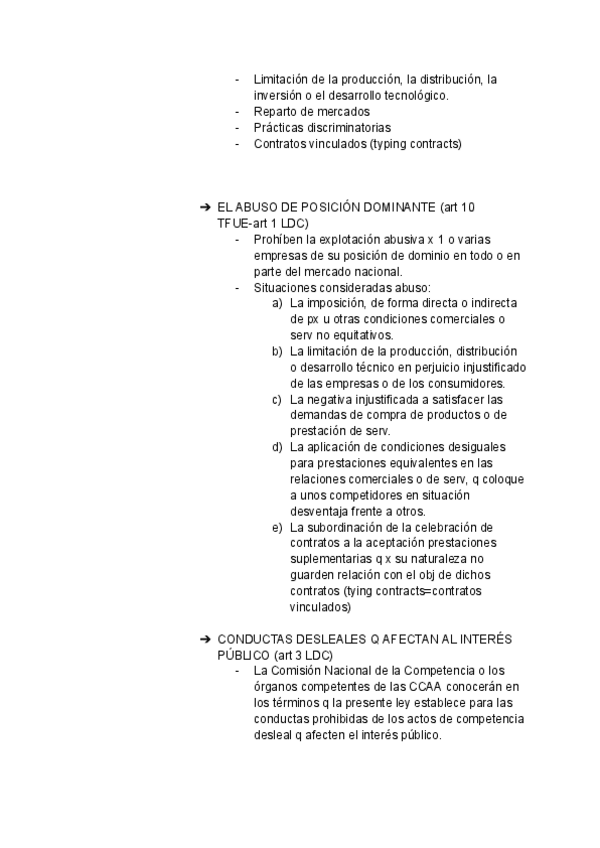 - Limitación de la producción, la distribución, la inversión o el desarrollo tecnológico.
- Reparto de mercados
- Prácticas discriminatorias
- Contratos vinculados (typing contracts)

➔ EL ABUSO DE POSICIÓN DOMINANTE (art 10 TFUE-art 1 LDC)
- Prohíben la explotación abusiva x 1 o varias empresas de su posición de dominio en todo o en parte del mercado nacional.
- Situaciones consideradas abuso:
a) La imposición, de forma directa o indirecta de px u otras condiciones comerciales o serv no equitativos.
b) La limitación de la producción, distribución o desarrollo técnico en perjuicio injustificado de las empresas o de los consumidores.
c) La negativa injustificada a satisfacer las demandas de compra de productos o de prestación de serv.
d) La aplicación de condiciones desiguales para prestaciones equivalentes en las relaciones comerciales o de serv, q coloque a unos competidores en situación desventaja frente a otros.
e) La subordinación de la celebración de contratos a la aceptación prestaciones suplementarias q x su naturaleza no guarden relación con el obj de dichos contratos (tying contracts=contratos vinculados)

➔ CONDUCTAS DESLEALES Q AFECTAN AL INTERÉS PÚBLICO (art 3 LDC)
- La Comisión Nacional de la Competencia o los órganos competentes de las CCAA conocerán en los términos q la presente ley establece para las conductas prohibidas de los actos de competencia desleal q afecten el interés público.